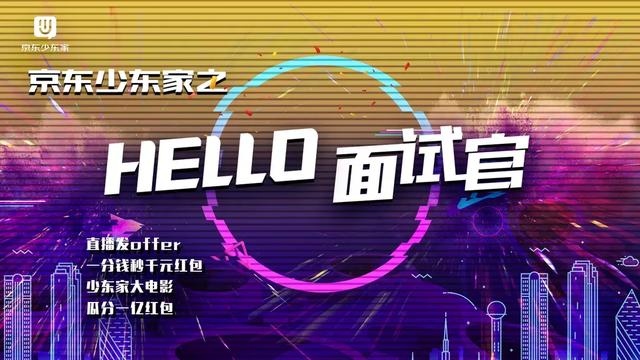 京东少东家

京东少东家之

HELLO 面试官

直播发offer
一分钱秒千元红包
少东家大电影
瓜分一亿红包